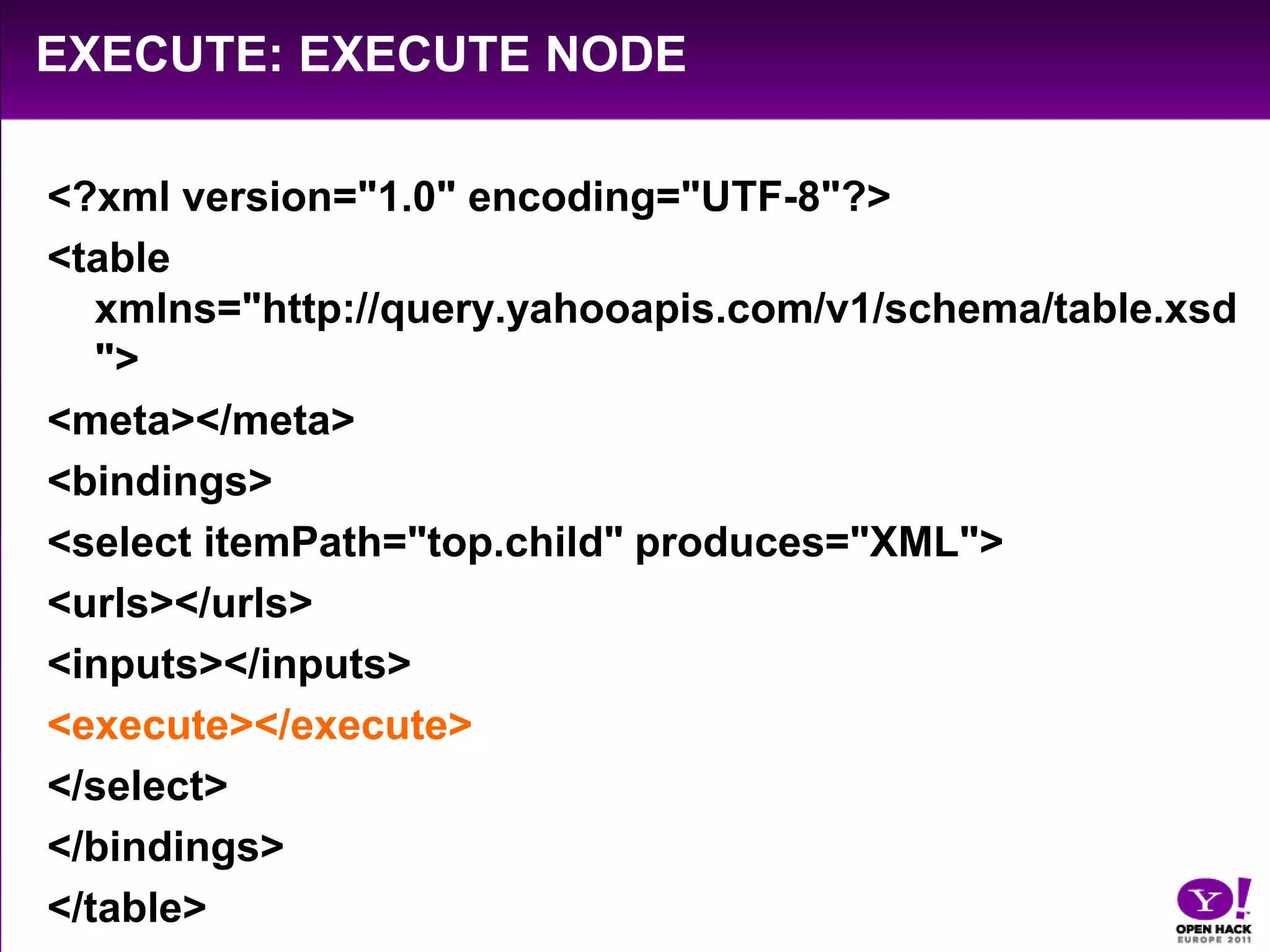 EXECUTE: EXECUTE NODE

<?xml version="1.0" encoding="UTF-8"?>

<table xmlns="http://query.yahooapis.com/v1/schema/table.xsd">

<meta></meta>

<bindings>

<select itemPath="top.child" produces="XML">

<urls></urls>

<inputs></inputs>

<execute></execute>

</select>

</bindings>

</table>

Y!
OPEN HACK
EUROPE 2011